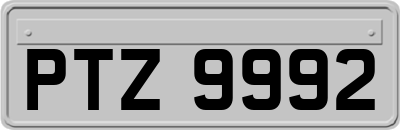 PTZ 9992